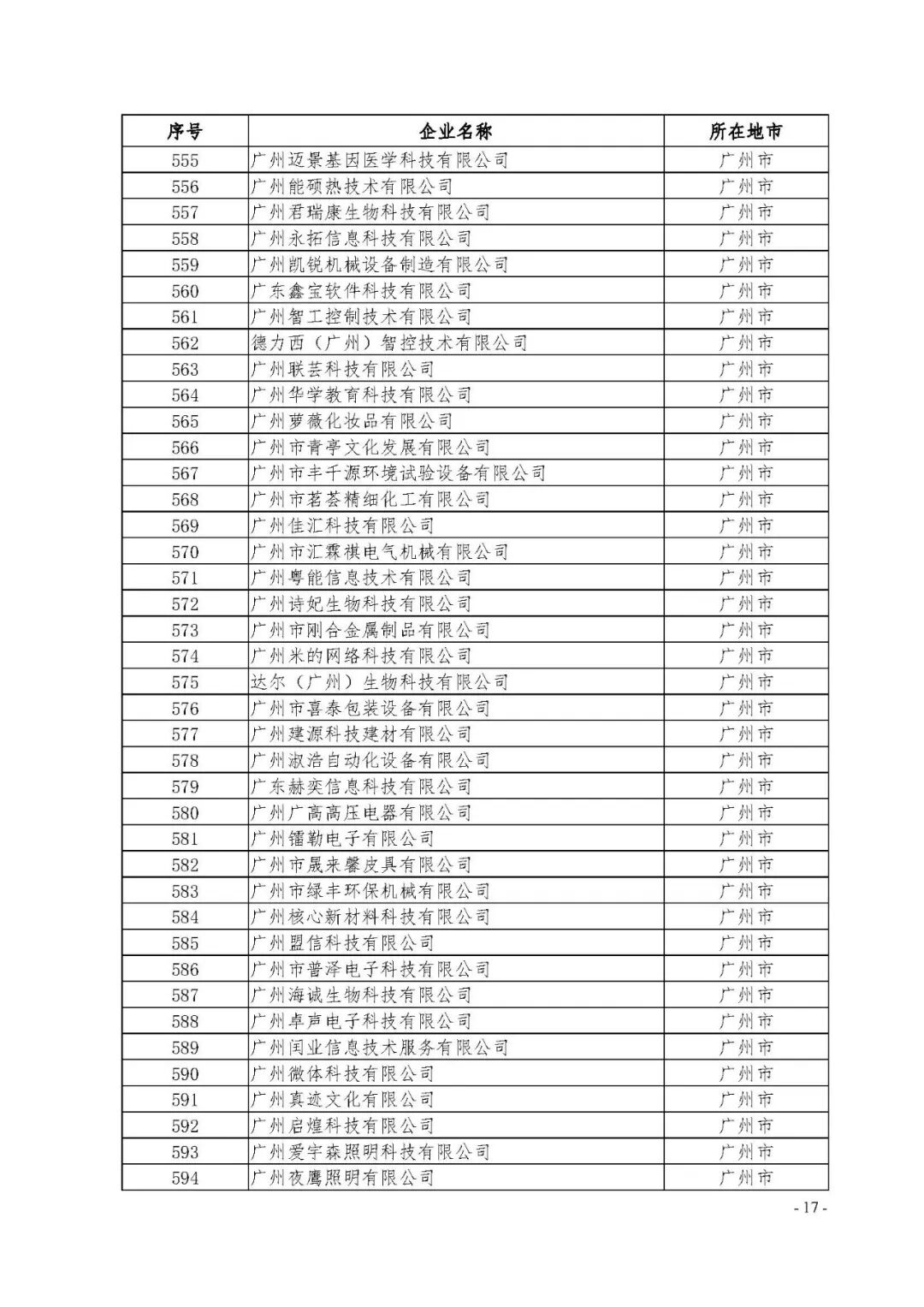 | 序号 | 企业名称 | 所在地市 |
|---|---|---|
| 555 | 广州迈景基因医学科技有限公司 | 广州市 |
| 556 | 广州能硕热技术有限公司 | 广州市 |
| 557 | 广州君瑞康生物科技有限公司 | 广州市 |
| 558 | 广州永拓信息科技有限公司 | 广州市 |
| 559 | 广州凯锐机械设备制造有限公司 | 广州市 |
| 560 | 广东鑫宝软件科技有限公司 | 广州市 |
| 561 | 广州智工控制技术有限公司 | 广州市 |
| 562 | 德力西（广州）智控技术有限公司 | 广州市 |
| 563 | 广州联芸科技有限公司 | 广州市 |
| 564 | 广州华学教育科技有限公司 | 广州市 |
| 565 | 广州萝薇化妆品有限公司 | 广州市 |
| 566 | 广州市青亭文化发展有限公司 | 广州市 |
| 567 | 广州市丰千源环境试验设备有限公司 | 广州市 |
| 568 | 广州市茗荟精细化工有限公司 | 广州市 |
| 569 | 广州佳汇科技有限公司 | 广州市 |
| 570 | 广州市汇霖祺电气机械有限公司 | 广州市 |
| 571 | 广州粤能信息技术有限公司 | 广州市 |
| 572 | 广州诗妃生物科技有限公司 | 广州市 |
| 573 | 广州市刚合金属制品有限公司 | 广州市 |
| 574 | 广州米的网络科技有限公司 | 广州市 |
| 575 | 达尔（广州）生物科技有限公司 | 广州市 |
| 576 | 广州市喜泰包装设备有限公司 | 广州市 |
| 577 | 广州建源科技建材有限公司 | 广州市 |
| 578 | 广州淑浩自动化设备有限公司 | 广州市 |
| 579 | 广东赫奕信息科技有限公司 | 广州市 |
| 580 | 广州广高高压电器有限公司 | 广州市 |
| 581 | 广州镭勒电子有限公司 | 广州市 |
| 582 | 广州市晟来馨皮具有限公司 | 广州市 |
| 583 | 广州市绿丰环保机械有限公司 | 广州市 |
| 584 | 广州核心新材料科技有限公司 | 广州市 |
| 585 | 广州盟信科技有限公司 | 广州市 |
| 586 | 广州市普泽电子科技有限公司 | 广州市 |
| 587 | 广州海诚生物科技有限公司 | 广州市 |
| 588 | 广州卓声电子科技有限公司 | 广州市 |
| 589 | 广州闰业信息技术服务有限公司 | 广州市 |
| 590 | 广州微体科技有限公司 | 广州市 |
| 591 | 广州真迹文化有限公司 | 广州市 |
| 592 | 广州启煌科技有限公司 | 广州市 |
| 593 | 广州爱宇森照明科技有限公司 | 广州市 |
| 594 | 广州夜鹰照明有限公司 | 广州市 |

- 17 -